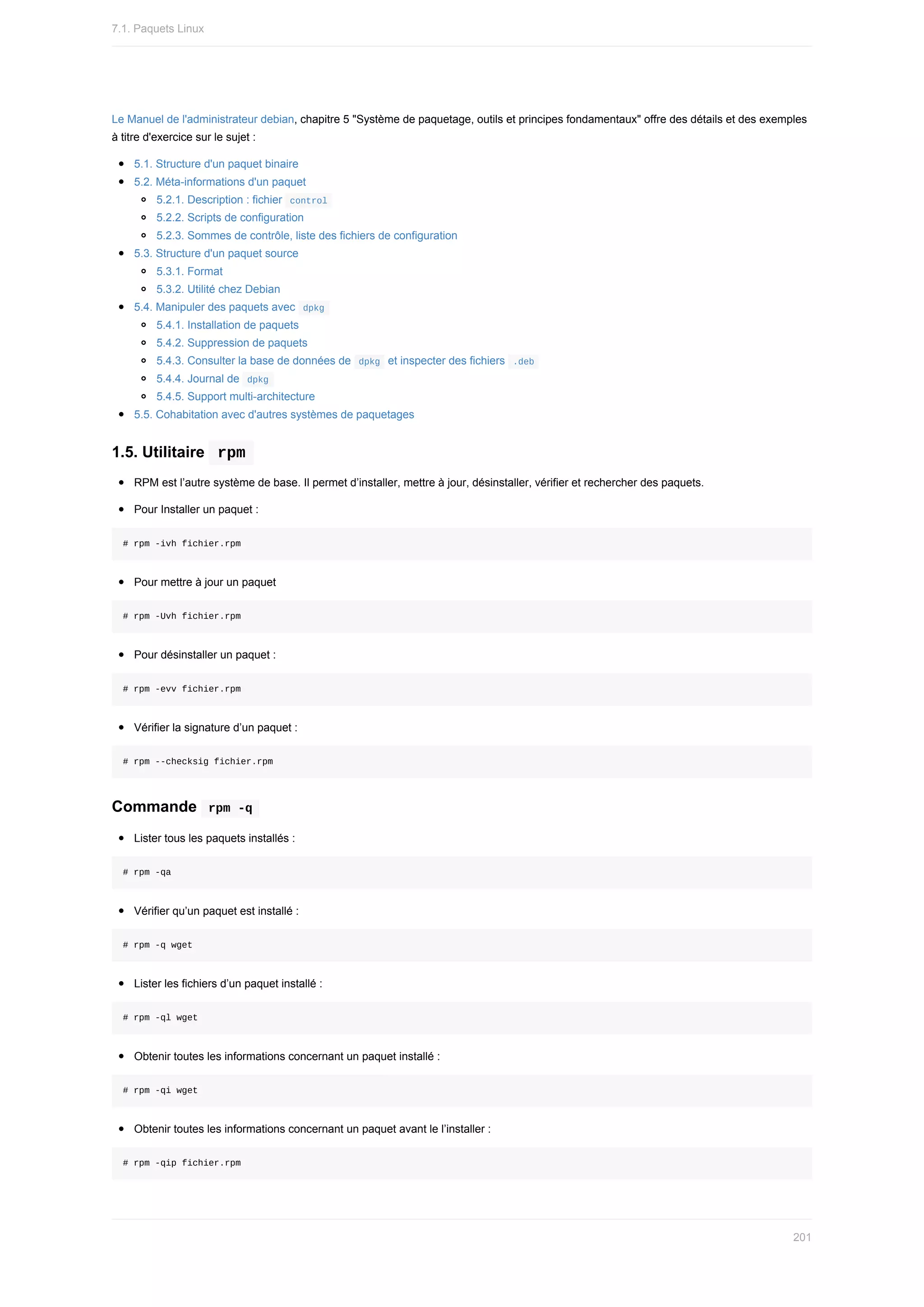 7.1. Paquets Linux

Le Manuel de l'administrateur debian, chapitre 5 "Système de paquetage, outils et principes fondamentaux" offre des détails et des exemples à titre d'exercice sur le sujet :

- 5.1. Structure d'un paquet binaire
- 5.2. Méta-informations d'un paquet
  - 5.2.1. Description : fichier control
  - 5.2.2. Scripts de configuration
  - 5.2.3. Sommes de contrôle, liste des fichiers de configuration
- 5.3. Structure d'un paquet source
  - 5.3.1. Format
  - 5.3.2. Utilité chez Debian
- 5.4. Manipuler des paquets avec dpkg
  - 5.4.1. Installation de paquets
  - 5.4.2. Suppression de paquets
  - 5.4.3. Consulter la base de données de dpkg et inspecter des fichiers .deb
  - 5.4.4. Journal de dpkg
  - 5.4.5. Support multi-architecture
- 5.5. Cohabitation avec d'autres systèmes de paquetages

1.5. Utilitaire rpm

- RPM est l'autre système de base. Il permet d'installer, mettre à jour, désinstaller, vérifier et rechercher des paquets.
- Pour Installer un paquet :

# rpm -ivh fichier.rpm

- Pour mettre à jour un paquet

# rpm -Uvh fichier.rpm

- Pour désinstaller un paquet :

# rpm -evv fichier.rpm

- Vérifier la signature d'un paquet :

# rpm --checksig fichier.rpm

Commande rpm -q

- Lister tous les paquets installés :

# rpm -qa

- Vérifier qu'un paquet est installé :

# rpm -q wget

- Lister les fichiers d'un paquet installé :

# rpm -ql wget

- Obtenir toutes les informations concernant un paquet installé :

# rpm -qi wget

- Obtenir toutes les informations concernant un paquet avant le l'installer :

# rpm -qip fichier.rpm

201